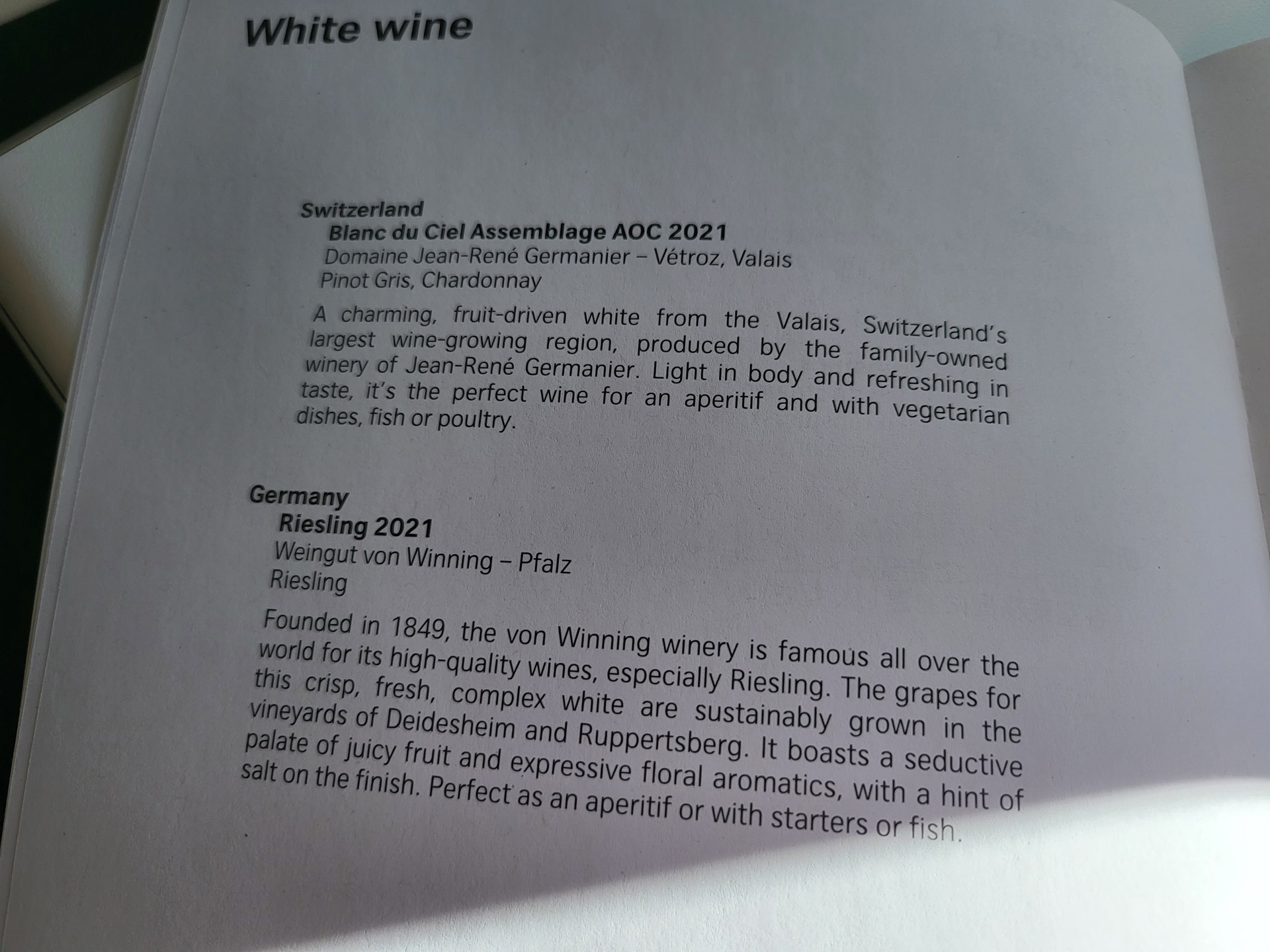 White wine

Switzerland
Blanc du Ciel Assemblage AOC 2021
Domaine Jean-René Germanier – Vétroz, Valais
Pinot Gris, Chardonnay

A charming, fruit-driven white from the Valais, Switzerland's largest wine-growing region, produced by the family-owned winery of Jean-René Germanier. Light in body and refreshing in taste, it's the perfect wine for an aperitif and with vegetarian dishes, fish or poultry.

Germany
Riesling 2021
Weingut von Winning – Pfalz
Riesling

Founded in 1849, the von Winning winery is famous all over the world for its high-quality wines, especially Riesling. The grapes for this crisp, fresh, complex white are sustainably grown in the vineyards of Deidesheim and Ruppertsberg. It boasts a seductive palate of juicy fruit and expressive floral aromatics, with a hint of salt on the finish. Perfect as an aperitif or with starters or fish.